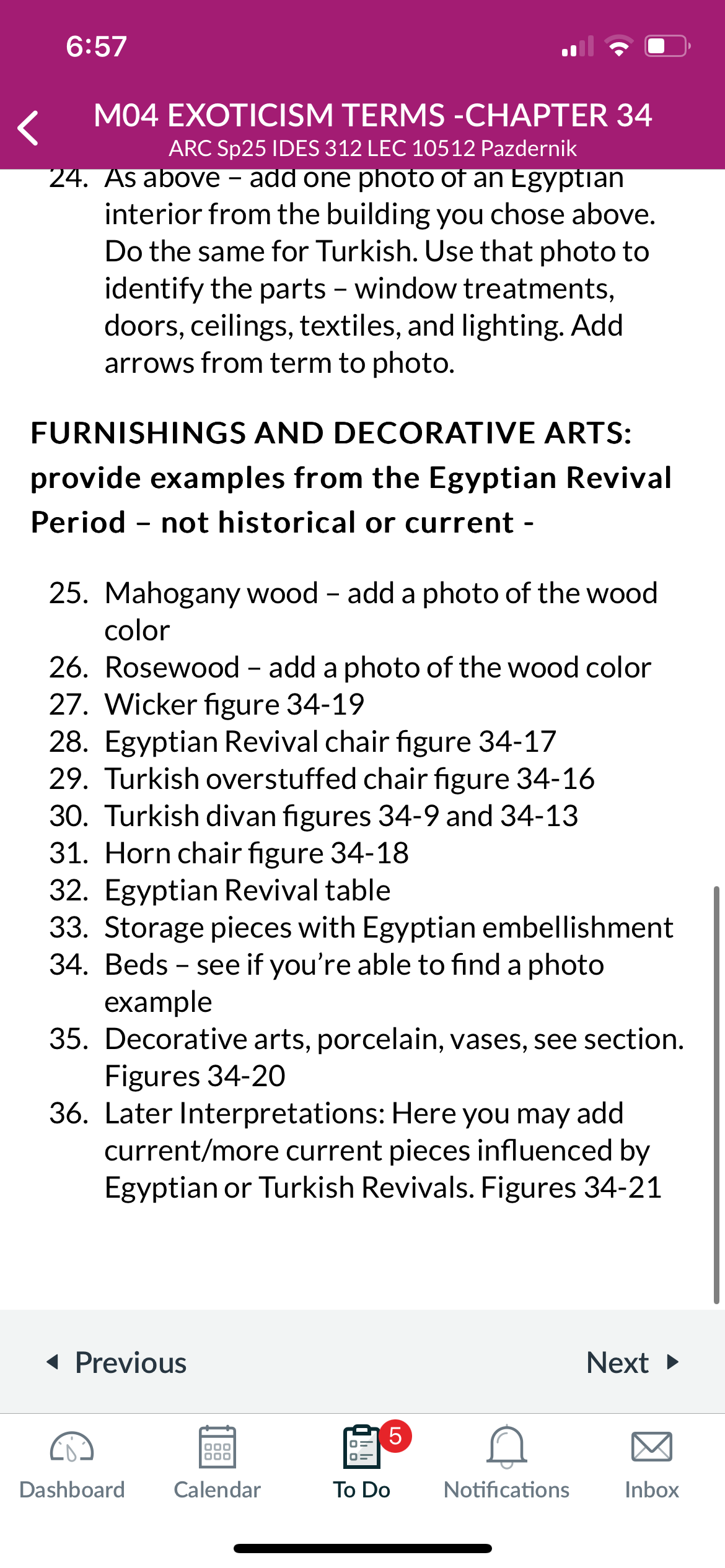 6:57

M04 EXOTICISM TERMS -CHAPTER 34
ARC Sp25 IDES 312 LEC 10512 Pazdernik

24. As above – add one photo of an Egyptian interior from the building you chose above. Do the same for Turkish. Use that photo to identify the parts – window treatments, doors, ceilings, textiles, and lighting. Add arrows from term to photo.

FURNISHINGS AND DECORATIVE ARTS: provide examples from the Egyptian Revival Period – not historical or current -

25. Mahogany wood – add a photo of the wood color
26. Rosewood – add a photo of the wood color
27. Wicker figure 34-19
28. Egyptian Revival chair figure 34-17
29. Turkish overstuffed chair figure 34-16
30. Turkish divan figures 34-9 and 34-13
31. Horn chair figure 34-18
32. Egyptian Revival table
33. Storage pieces with Egyptian embellishment
34. Beds – see if you're able to find a photo example
35. Decorative arts, porcelain, vases, see section. Figures 34-20
36. Later Interpretations: Here you may add current/more current pieces influenced by Egyptian or Turkish Revivals. Figures 34-21

Previous
Next

Dashboard
Calendar
5
To Do
Notifications
Inbox